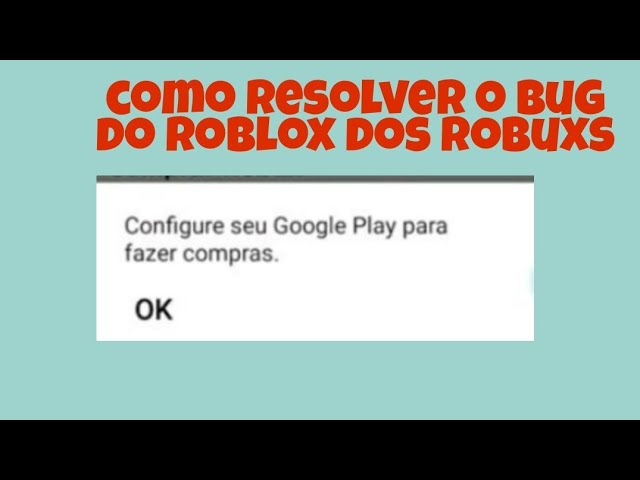 COMO RESOLVER O BUG DO ROBLOX DOS ROBUXS

Configure seu Google Play para fazer compras.

OK